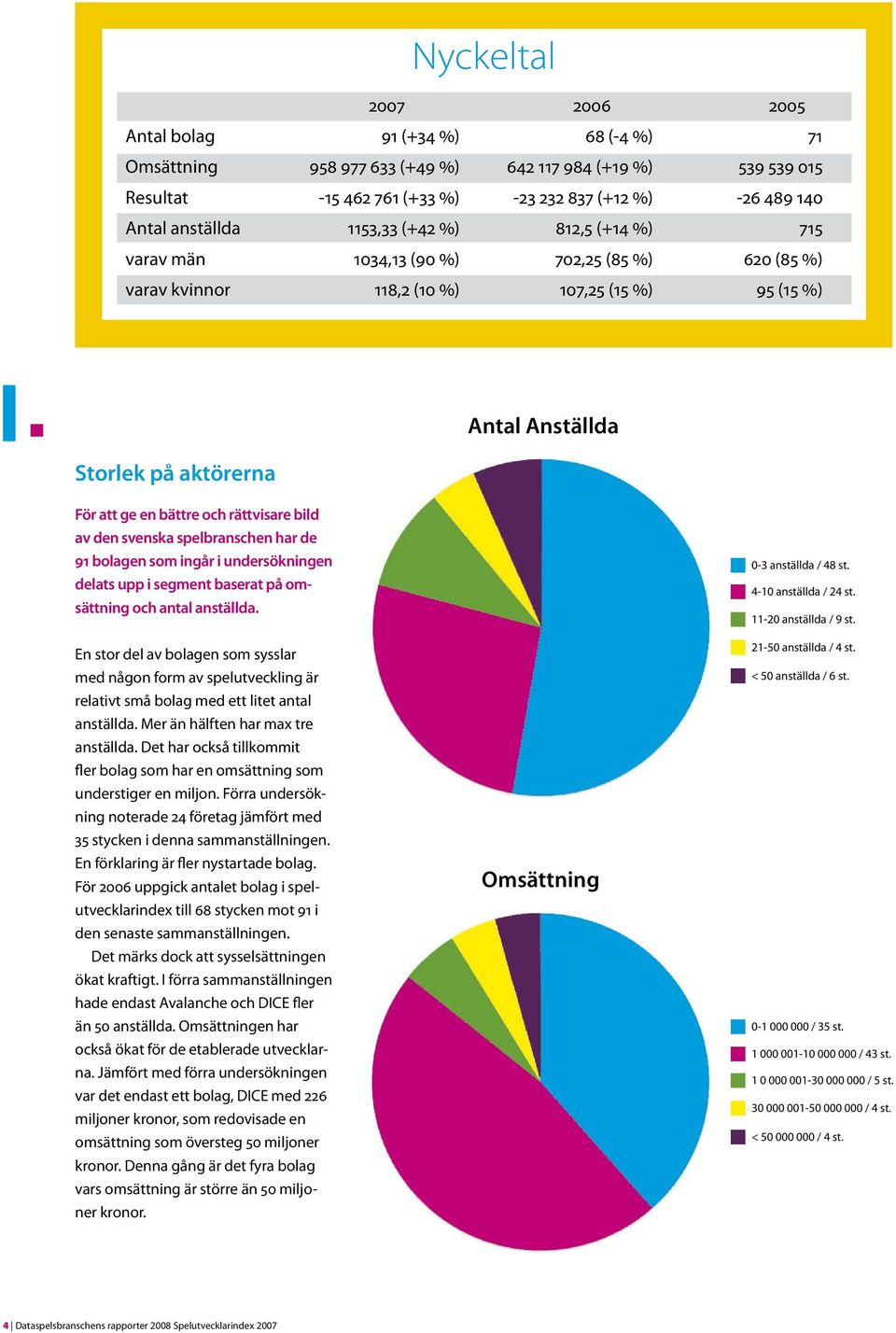 Nyckeltal

| | 2007 | 2006 | 2005 |
|---|---|---|---|
| Antal bolag | 91 (+34 %) | 68 (-4 %) | 71 |
| Omsättning | 958 977 633 (+49 %) | 642 117 984 (+19 %) | 539 539 015 |
| Resultat | -15 462 761 (+33 %) | -23 232 837 (+12 %) | -26 489 140 |
| Antal anställda | 1153,33 (+42 %) | 812,5 (+14 %) | 715 |
| varav män | 1034,13 (90 %) | 702,25 (85 %) | 620 (85 %) |
| varav kvinnor | 118,2 (10 %) | 107,25 (15 %) | 95 (15 %) |

Storlek på aktörerna

För att ge en bättre och rättvisare bild av den svenska spelbranschen har de 91 bolagen som ingår i undersökningen delats upp i segment baserat på omsättning och antal anställda.

En stor del av bolagen som sysslar med någon form av spelutveckling är relativt små bolag med ett litet antal anställda. Mer än hälften har max tre anställda. Det har också tillkommit fler bolag som har en omsättning som understiger en miljon. Förra undersökning noterade 24 företag jämfört med 35 stycken i denna sammanställningen. En förklaring är fler nystartade bolag. För 2006 uppgick antalet bolag i spelutvecklarindex till 68 stycken mot 91 i den senaste sammanställningen.

Det märks dock att sysselsättningen ökat kraftigt. I förra sammanställningen hade endast Avalanche och DICE fler än 50 anställda. Omsättningen har också ökat för de etablerade utvecklarna. Jämfört med förra undersökningen var det endast ett bolag, DICE med 226 miljoner kronor, som redovisade en omsättning som översteg 50 miljoner kronor. Denna gång är det fyra bolag vars omsättning är större än 50 miljoner kronor.

Antal Anställda

0-3 anställda / 48 st.
4-10 anställda / 24 st.
11-20 anställda / 9 st.
21-50 anställda / 4 st.
< 50 anställda / 6 st.

Omsättning

0-1 000 000 / 35 st.
1 000 001-10 000 000 / 43 st.
1 0 000 001-30 000 000 / 5 st.
30 000 001-50 000 000 / 4 st.
< 50 000 000 / 4 st.

4 | Dataspelsbranschens rapporter 2008 Spelutvecklarindex 2007